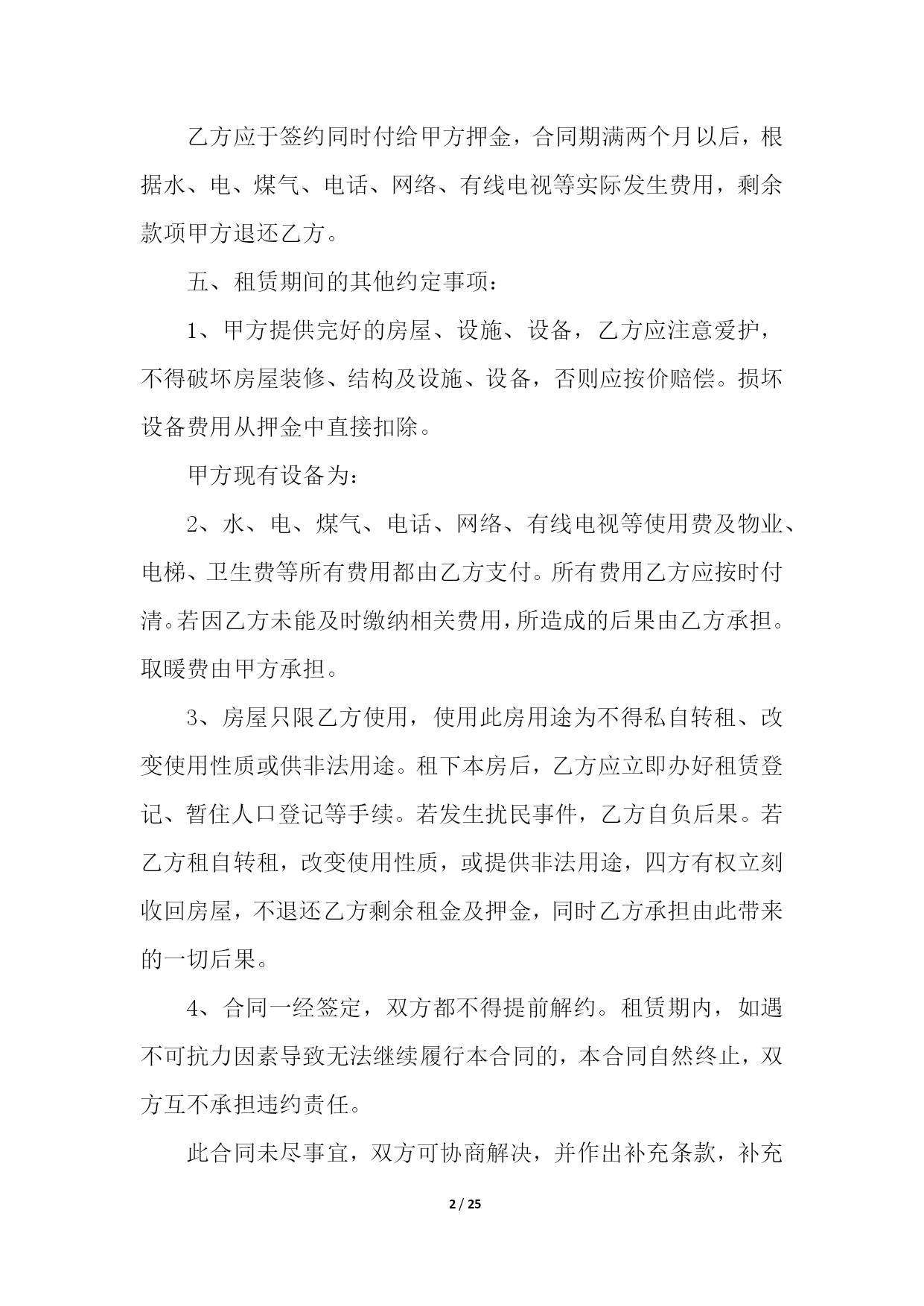 乙方应于签约同时付给甲方押金，合同期满两个月以后，根据水、电、煤气、电话、网络、有线电视等实际发生费用，剩余款项甲方退还乙方。

五、租赁期间的其他约定事项：

1、甲方提供完好的房屋、设施、设备，乙方应注意爱护，不得破坏房屋装修、结构及设施、设备，否则应按价赔偿。损坏设备费用从押金中直接扣除。

甲方现有设备为：

2、水、电、煤气、电话、网络、有线电视等使用费及物业、电梯、卫生费等所有费用都由乙方支付。所有费用乙方应按时付清。若因乙方未能及时缴纳相关费用，所造成的后果由乙方承担。取暖费由甲方承担。

3、房屋只限乙方使用，使用此房用途为不得私自转租、改变使用性质或供非法用途。租下本房后，乙方应立即办好租赁登记、暂住人口登记等手续。若发生扰民事件，乙方自负后果。若乙方租自转租，改变使用性质，或提供非法用途，四方有权立刻收回房屋，不退还乙方剩余租金及押金，同时乙方承担由此带来的一切后果。

4、合同一经签定，双方都不得提前解约。租赁期内，如遇不可抗力因素导致无法继续履行本合同的，本合同自然终止，双方互不承担违约责任。

此合同未尽事宜，双方可协商解决，并作出补充条款，补充

2 / 25